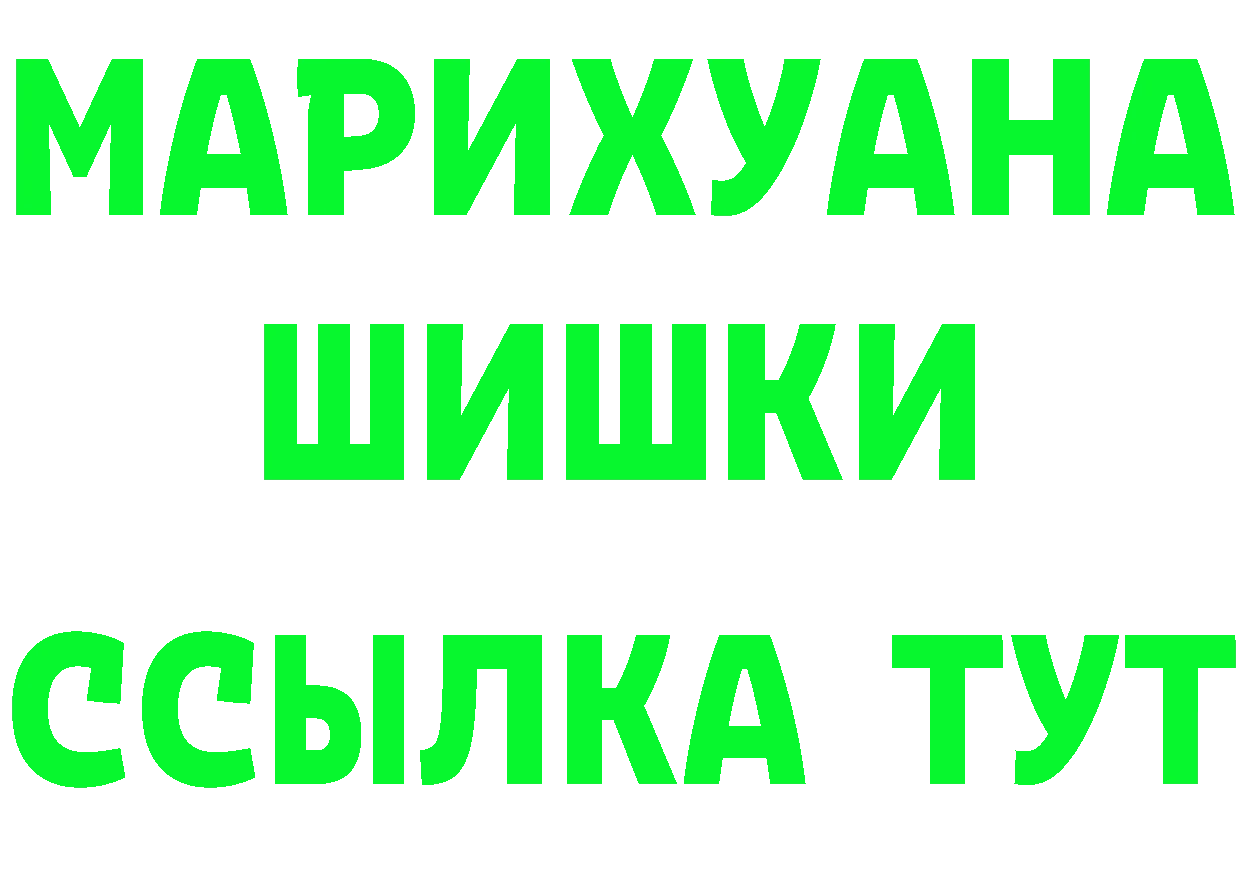 МАРИХУАНА
ШИШКИ
ССЫЛКА ТУТ